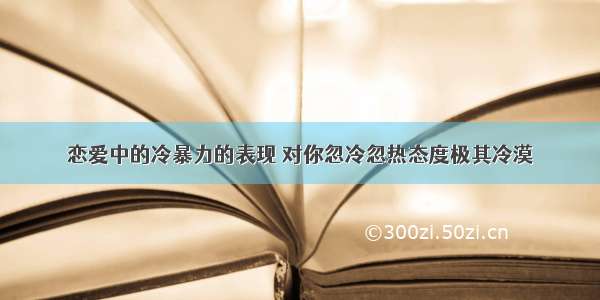 恋爱中的冷暴力的表现 对你忽冷忽热态度极其冷漠

©300zi.50zi.cn